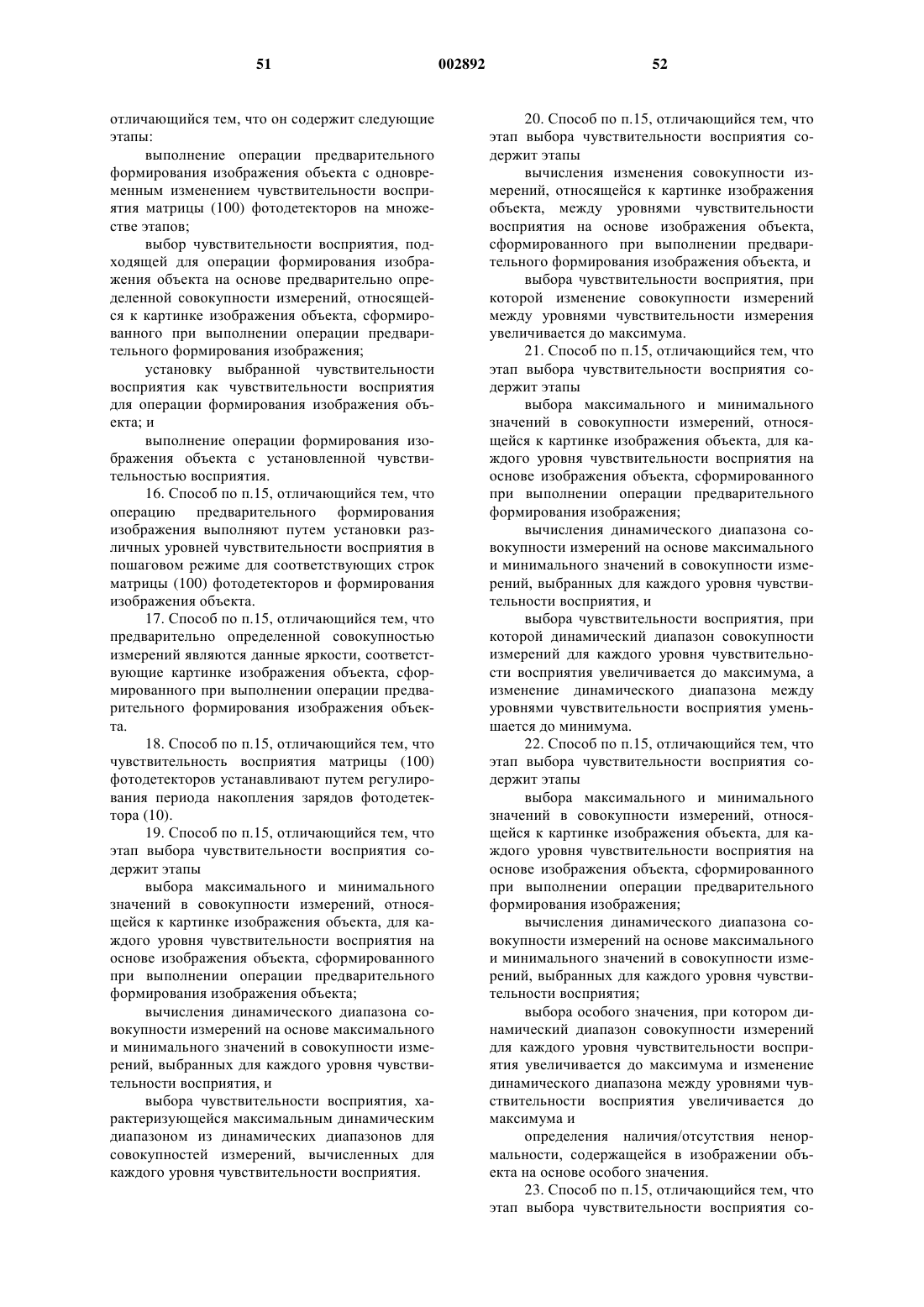 51 002892 52

отличающийся тем, что он содержит следующие этапы:

выполнение операции предварительного формирования изображения объекта с одновременным изменением чувствительности восприятия матрицы (100) фотодетекторов на множестве этапов;

выбор чувствительности восприятия, подходящей для операции формирования изображения объекта на основе предварительно определенной совокупности измерений, относящейся к картинке изображения объекта, сформированного при выполнении операции предварительного формирования изображения;

установку выбранной чувствительности восприятия как чувствительности восприятия для операции формирования изображения объекта; и

выполнение операции формирования изображения объекта с установленной чувствительностью восприятия.

16. Способ по п.15, отличающийся тем, что операцию предварительного формирования изображения выполняют путем установки различных уровней чувствительности восприятия в пошаговом режиме для соответствующих строк матрицы (100) фотодетекторов и формирования изображения объекта.

17. Способ по п.15, отличающийся тем, что предварительно определенной совокупностью измерений являются данные яркости, соответствующие картинке изображения объекта, сформированного при выполнении операции предварительного формирования изображения объекта.

18. Способ по п.15, отличающийся тем, что чувствительность восприятия матрицы (100) фотодетекторов устанавливают путем регулирования периода накопления зарядов фотодетектора (10).

19. Способ по п.15, отличающийся тем, что этап выбора чувствительности восприятия содержит этапы

выбора максимального и минимального значений в совокупности измерений, относящейся к картинке изображения объекта, для каждого уровня чувствительности восприятия на основе изображения объекта, сформированного при выполнении операции предварительного формирования изображения объекта;

вычисления динамического диапазона совокупности измерений на основе максимального и минимального значений в совокупности измерений, выбранных для каждого уровня чувствительности восприятия, и

выбора чувствительности восприятия, характеризующейся максимальным динамическим диапазоном из динамических диапазонов для совокупностей измерений, вычисленных для каждого уровня чувствительности восприятия.

20. Способ по п.15, отличающийся тем, что этап выбора чувствительности восприятия содержит этапы

вычисления изменения совокупности измерений, относящейся к картинке изображения объекта, между уровнями чувствительности восприятия на основе изображения объекта, сформированного при выполнении предварительного формирования изображения объекта, и

выбора чувствительности восприятия, при которой изменение совокупности измерений между уровнями чувствительности измерения увеличивается до максимума.

21. Способ по п.15, отличающийся тем, что этап выбора чувствительности восприятия содержит этапы

выбора максимального и минимального значений в совокупности измерений, относящейся к картинке изображения объекта, для каждого уровня чувствительности восприятия на основе изображения объекта, сформированного при выполнении операции предварительного формирования изображения;

вычисления динамического диапазона совокупности измерений на основе максимального и минимального значений в совокупности измерений, выбранных для каждого уровня чувствительности восприятия, и

выбора чувствительности восприятия, при которой динамический диапазон совокупности измерений для каждого уровня чувствительности восприятия увеличивается до максимума, а изменение динамического диапазона между уровнями чувствительности восприятия уменьшается до минимума.

22. Способ по п.15, отличающийся тем, что этап выбора чувствительности восприятия содержит этапы

выбора максимального и минимального значений в совокупности измерений, относящейся к картинке изображения объекта, для каждого уровня чувствительности восприятия на основе изображения объекта, сформированного при выполнении операции предварительного формирования изображения;

вычисления динамического диапазона совокупности измерений на основе максимального и минимального значений в совокупности измерений, выбранных для каждого уровня чувствительности восприятия;

выбора особого значения, при котором динамический диапазон совокупности измерений для каждого уровня чувствительности восприятия увеличивается до максимума и изменение динамического диапазона между уровнями чувствительности восприятия увеличивается до максимума и

определения наличия/отсутствия ненормальности, содержащейся в изображении объекта на основе особого значения.

23. Способ по п.15, отличающийся тем, что этап выбора чувствительности восприятия со-